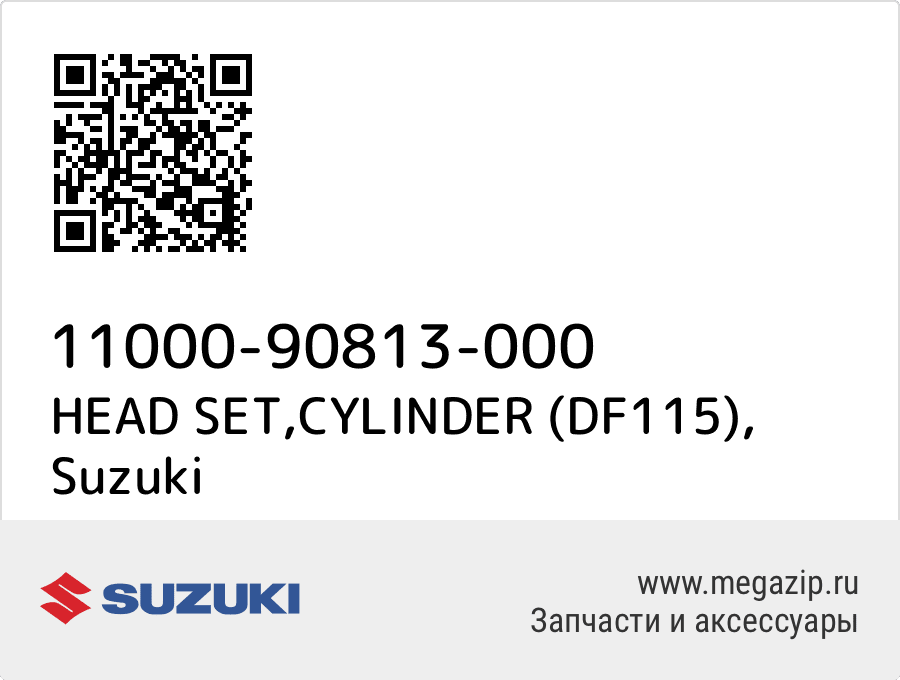 11000-90813-000
HEAD SET,CYLINDER (DF115), Suzuki

SUZUKI

www.megazip.ru
Запчасти и аксессуары